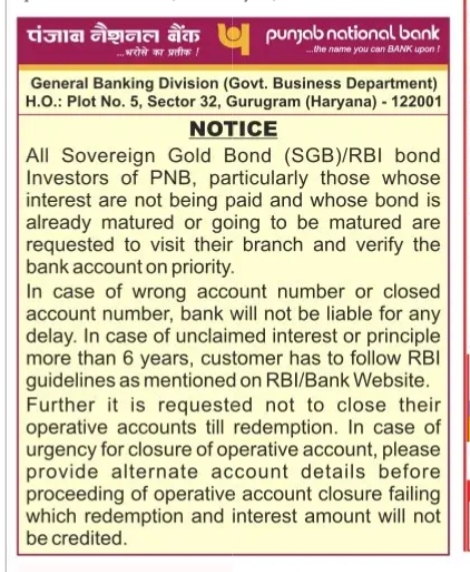 पंजाब नैशनल बैंक
...भरोसे का प्रतीक !

punjab national bank
...the name you can BANK upon !

General Banking Division (Govt. Business Department)
H.O.: Plot No. 5, Sector 32, Gurugram (Haryana) - 122001

NOTICE

All Sovereign Gold Bond (SGB)/RBI bond Investors of PNB, particularly those whose interest are not being paid and whose bond is already matured or going to be matured are requested to visit their branch and verify the bank account on priority.

In case of wrong account number or closed account number, bank will not be liable for any delay. In case of unclaimed interest or principle more than 6 years, customer has to follow RBI guidelines as mentioned on RBI/Bank Website.

Further it is requested not to close their operative accounts till redemption. In case of urgency for closure of operative account, please provide alternate account details before proceeding of operative account closure failing which redemption and interest amount will not be credited.